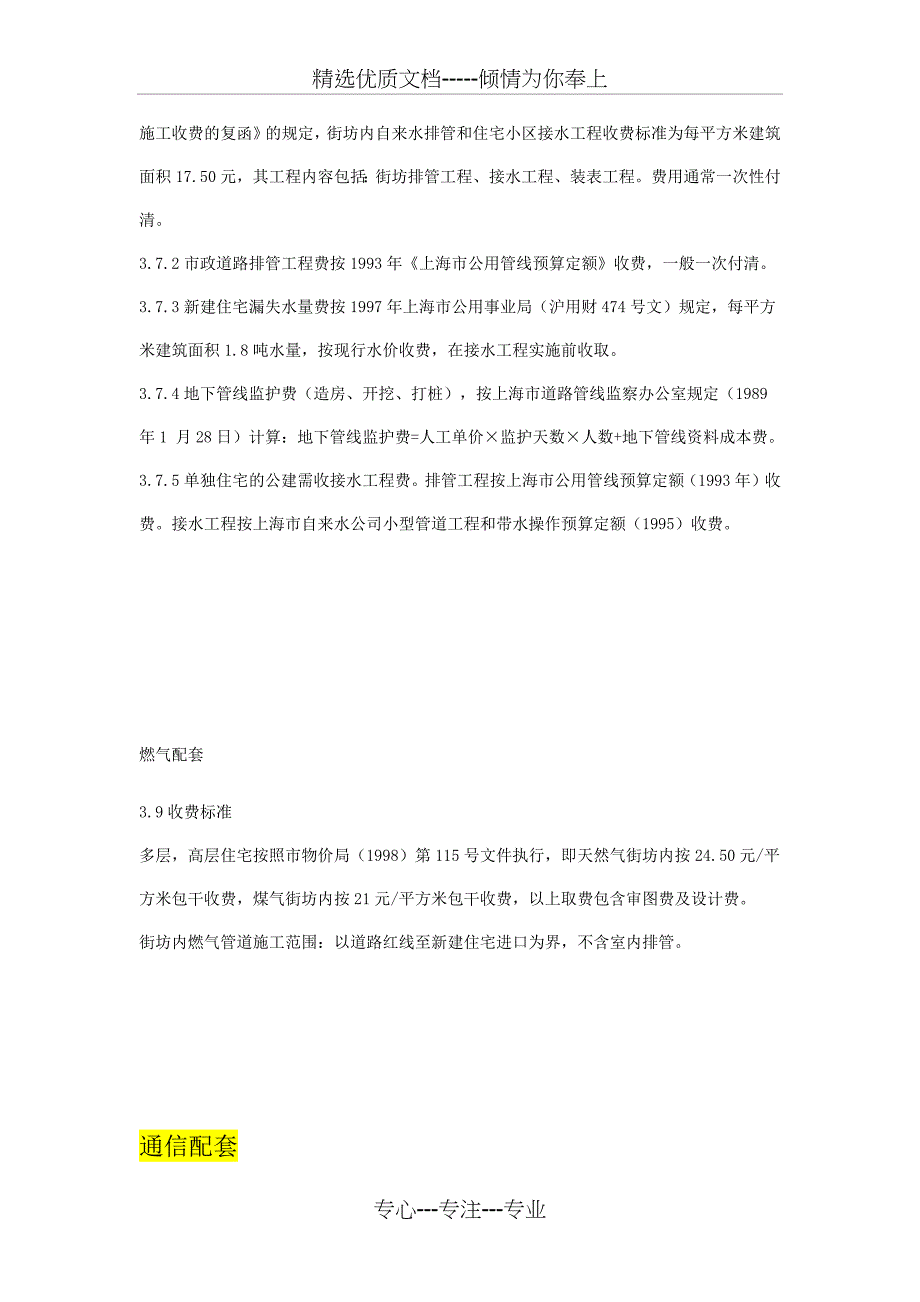 精选优质文档-----倾情为你奉上

施工收费的复函》的规定，街坊内自来水排管和住宅小区接水工程收费标准为每平方米建筑面积 17.50 元，其工程内容包括:街坊排管工程、接水工程、装表工程。费用通常一次性付清。

3.7.2 市政道路排管工程费按 1993 年《上海市公用管线预算定额》收费，一般一次付清。

3.7.3 新建住宅漏失水量费按 1997 年上海市公用事业局（沪用财 474 号文）规定，每平方米建筑面积 1.8 吨水量，按现行水价收费，在接水工程实施前收取。

3.7.4 地下管线监护费（造房、开挖、打桩），按上海市道路管线监察办公室规定（1989 年 1 月 28 日）计算：地下管线监护费=人工单价×监护天数×人数+地下管线资料成本费。

3.7.5 单独住宅的公建需收接水工程费。排管工程按上海市公用管线预算定额（1993 年）收费。接水工程按上海市自来水公司小型管道工程和带水操作预算定额（1995）收费。

燃气配套

3.9 收费标准

多层，高层住宅按照市物价局（1998）第 115 号文件执行，即天然气街坊内按 24.50 元/平方米包干收费，煤气街坊内按 21 元/平方米包干收费，以上取费包含审图费及设计费。

街坊内燃气管道施工范围：以道路红线至新建住宅进口为界，不含室内排管。

通信配套

专心---专注---专业